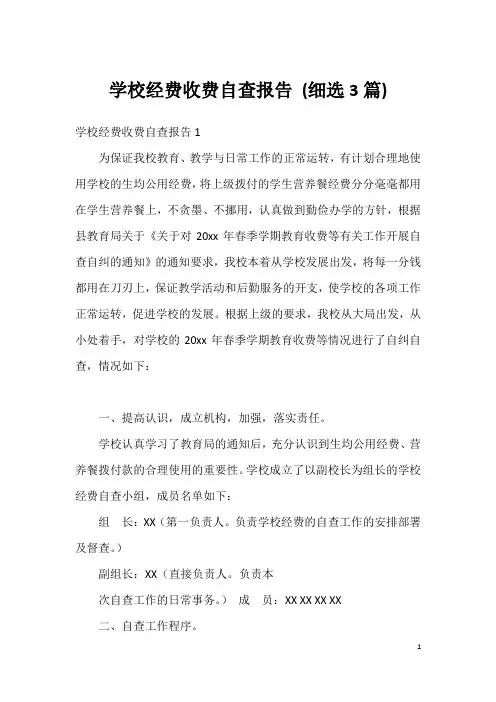 学校经费收费自查报告 (细选 3 篇)

学校经费收费自查报告 1

为保证我校教育、教学与日常工作的正常运转，有计划合理地使用学校的生均公用经费，将上级拨付的学生营养餐经费分分毫毫都用在学生营养餐上，不贪墨、不挪用，认真做到勤俭办学的方针，根据县教育局关于《关于对 20xx 年春季学期教育收费等有关工作开展自查自纠的通知》的通知要求，我校本着从学校发展出发，将每一分钱都用在刀刃上，保证教学活动和后勤服务的开支，使学校的各项工作正常运转，促进学校的发展。根据上级的要求，我校从大局出发，从小处着手，对学校的 20xx 年春季学期教育收费等情况进行了自纠自查，情况如下：

一、提高认识，成立机构，加强，落实责任。

学校认真学习了教育局的通知后，充分认识到生均公用经费、营养餐拨付款的合理使用的重要性。学校成立了以副校长为组长的学校经费自查小组，成员名单如下：

组　长：XX（第一负责人。负责学校经费的自查工作的安排部署及督查。）

副组长：XX（直接负责人。负责本

次自查工作的日常事务。）　成　员：XX XX XX XX

二、自查工作程序。

1